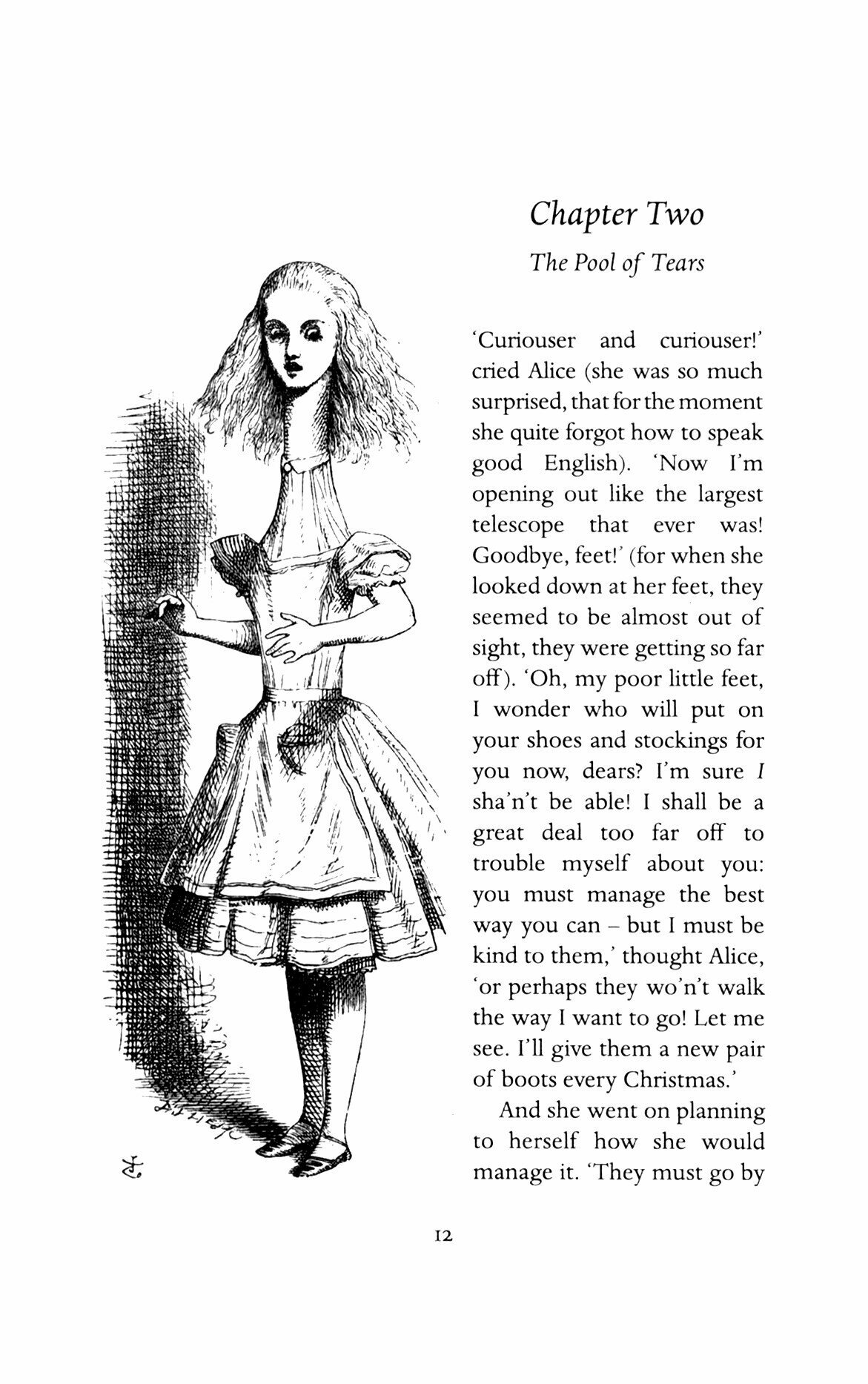 Chapter Two

The Pool of Tears

'Curiouser and curiouser!' cried Alice (she was so much surprised, that for the moment she quite forgot how to speak good English). 'Now I'm opening out like the largest telescope that ever was! Goodbye, feet!' (for when she looked down at her feet, they seemed to be almost out of sight, they were getting so far off). 'Oh, my poor little feet, I wonder who will put on your shoes and stockings for you now, dears? I'm sure I sha'n't be able! I shall be a great deal too far off to trouble myself about you: you must manage the best way you can – but I must be kind to them,' thought Alice, 'or perhaps they wo'n't walk the way I want to go! Let me see. I'll give them a new pair of boots every Christmas.'

And she went on planning to herself how she would manage it. 'They must go by

12